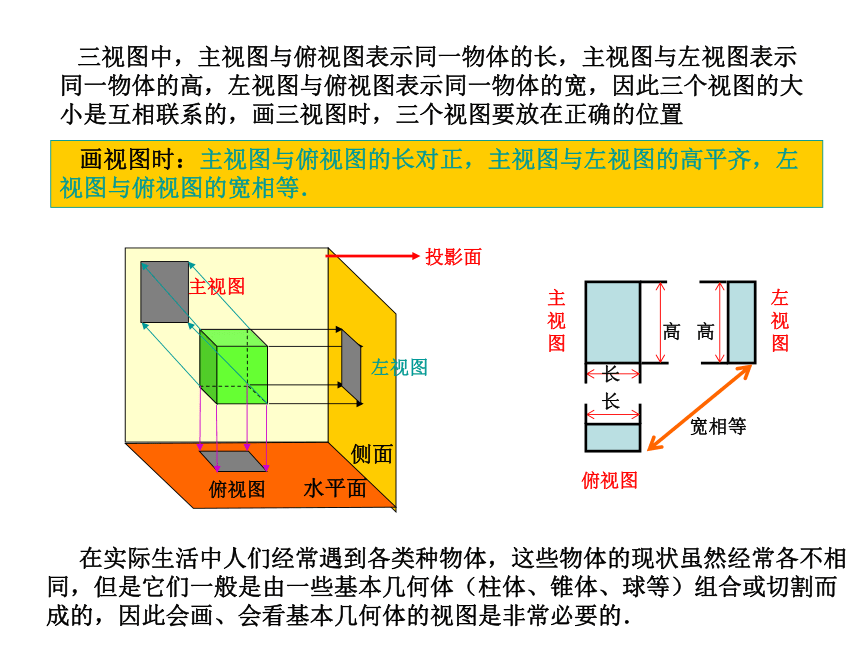 三视图中，主视图与俯视图表示同一物体的长，主视图与左视图表示同一物体的高，左视图与俯视图表示同一物体的宽，因此三个视图的大小是互相联系的，画三视图时，三个视图要放在正确的位置

画视图时：主视图与俯视图的长对正，主视图与左视图的高平齐，左视图与俯视图的宽相等.

投影面
主视图
左视图
侧面
俯视图
水平面

主视图
高
高
左视图
长
长
宽相等
俯视图

在实际生活中人们经常遇到各类种物体，这些物体的现状虽然经常各不相同，但是它们一般是由一些基本几何体（柱体、锥体、球等）组合或切割而成的，因此会画、会看基本几何体的视图是非常必要的.